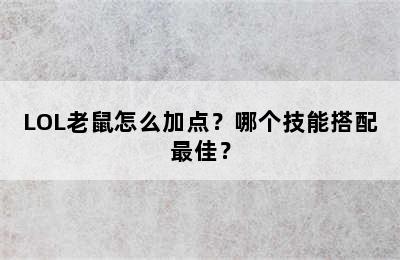 LOL老鼠怎么加点？哪个技能搭配最佳？